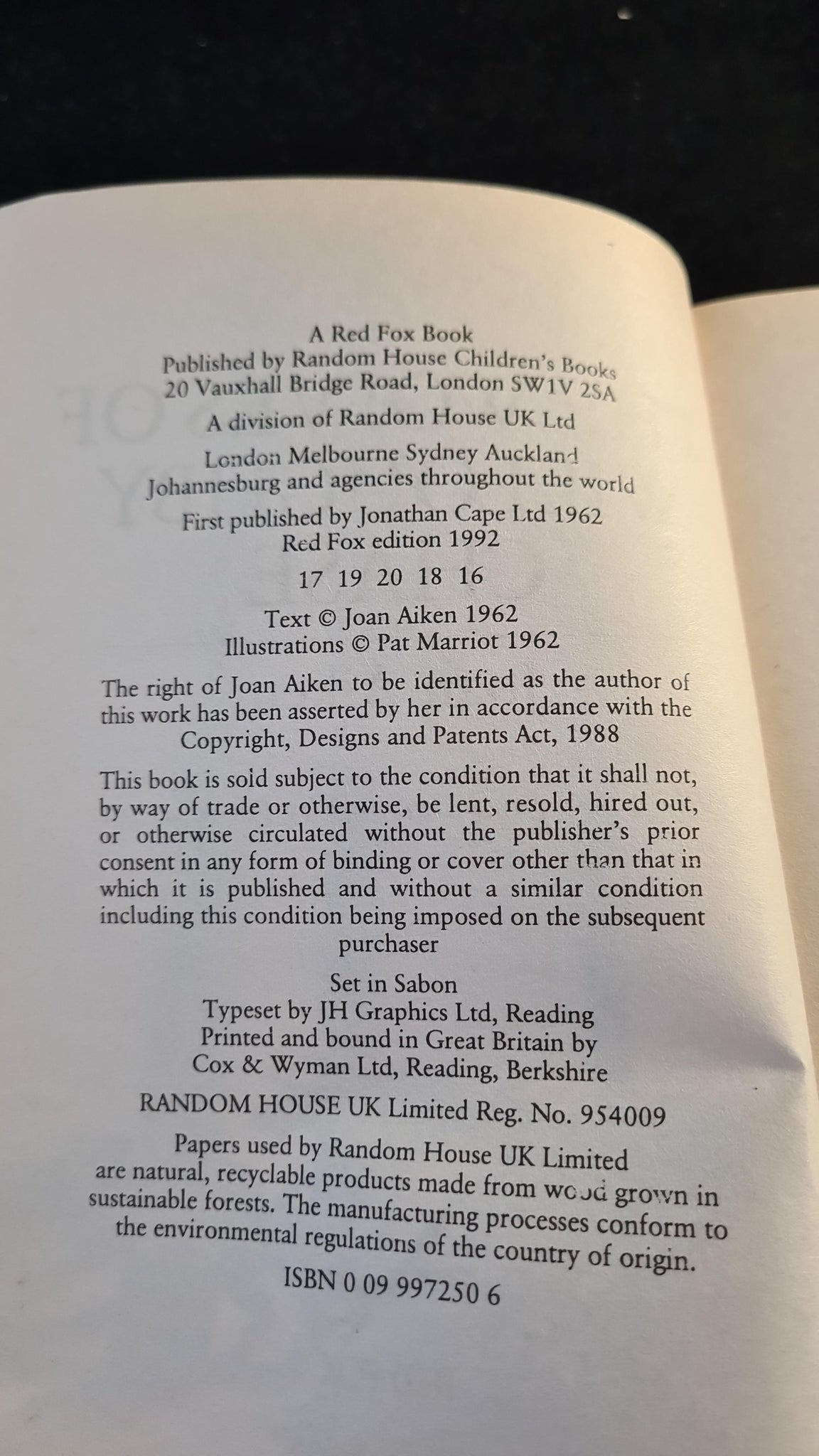 A Red Fox Book
Published by Random House Children's Books
20 Vauxhall Bridge Road, London SW1V 2SA

A division of Random House UK Ltd

London Melbourne Sydney Auckland
Johannesburg and agencies throughout the world

First published by Jonathan Cape Ltd 1962
Red Fox edition 1992

17 19 20 18 16

Text © Joan Aiken 1962
Illustrations © Pat Marriot 1962

The right of Joan Aiken to be identified as the author of this work has been asserted by her in accordance with the Copyright, Designs and Patents Act, 1988

This book is sold subject to the condition that it shall not, by way of trade or otherwise, be lent, resold, hired out, or otherwise circulated without the publisher's prior consent in any form of binding or cover other than that in which it is published and without a similar condition including this condition being imposed on the subsequent purchaser

Set in Sabon
Typeset by JH Graphics Ltd, Reading
Printed and bound in Great Britain by
Cox & Wyman Ltd, Reading, Berkshire

RANDOM HOUSE UK Limited Reg. No. 954009

Papers used by Random House UK Limited are natural, recyclable products made from wood grown in sustainable forests. The manufacturing processes conform to the environmental regulations of the country of origin.

ISBN 0 09 997250 6